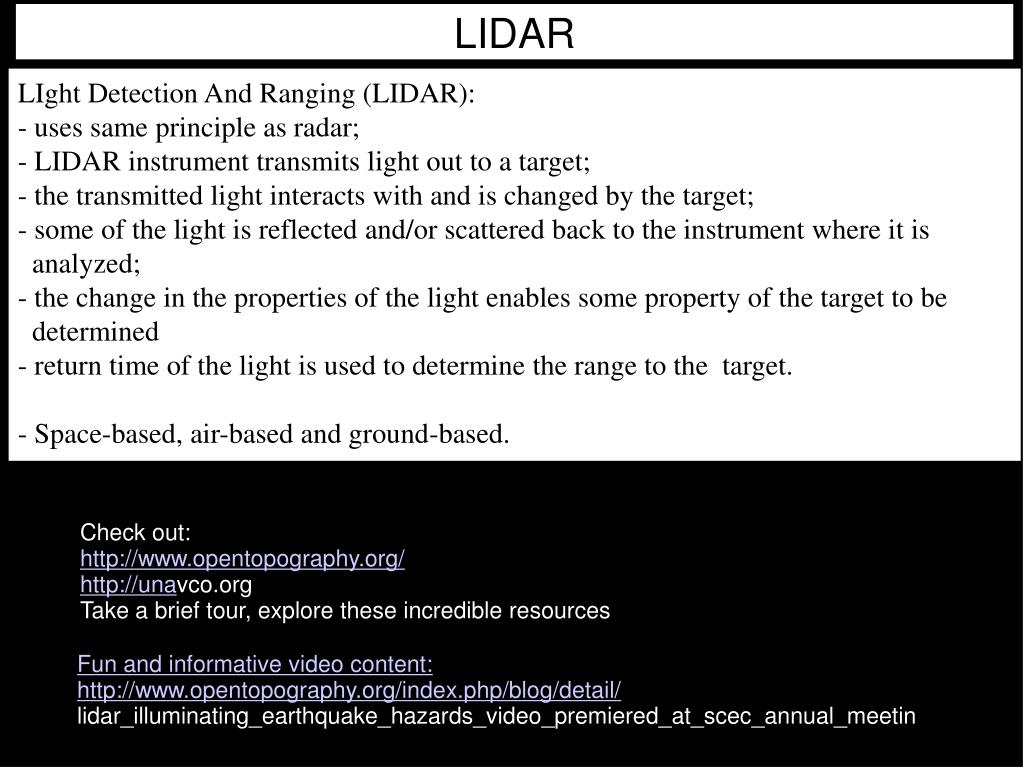 LIDAR

LIght Detection And Ranging (LIDAR):
- uses same principle as radar;
- LIDAR instrument transmits light out to a target;
- the transmitted light interacts with and is changed by the target;
- some of the light is reflected and/or scattered back to the instrument where it is analyzed;
- the change in the properties of the light enables some property of the target to be determined
- return time of the light is used to determine the range to the target.

- Space-based, air-based and ground-based.

Check out:
http://www.opentopography.org/
http://unavco.org
Take a brief tour, explore these incredible resources

Fun and informative video content:
http://www.opentopography.org/index.php/blog/detail/
lidar_illuminating_earthquake_hazards_video_premiered_at_scec_annual_meetin